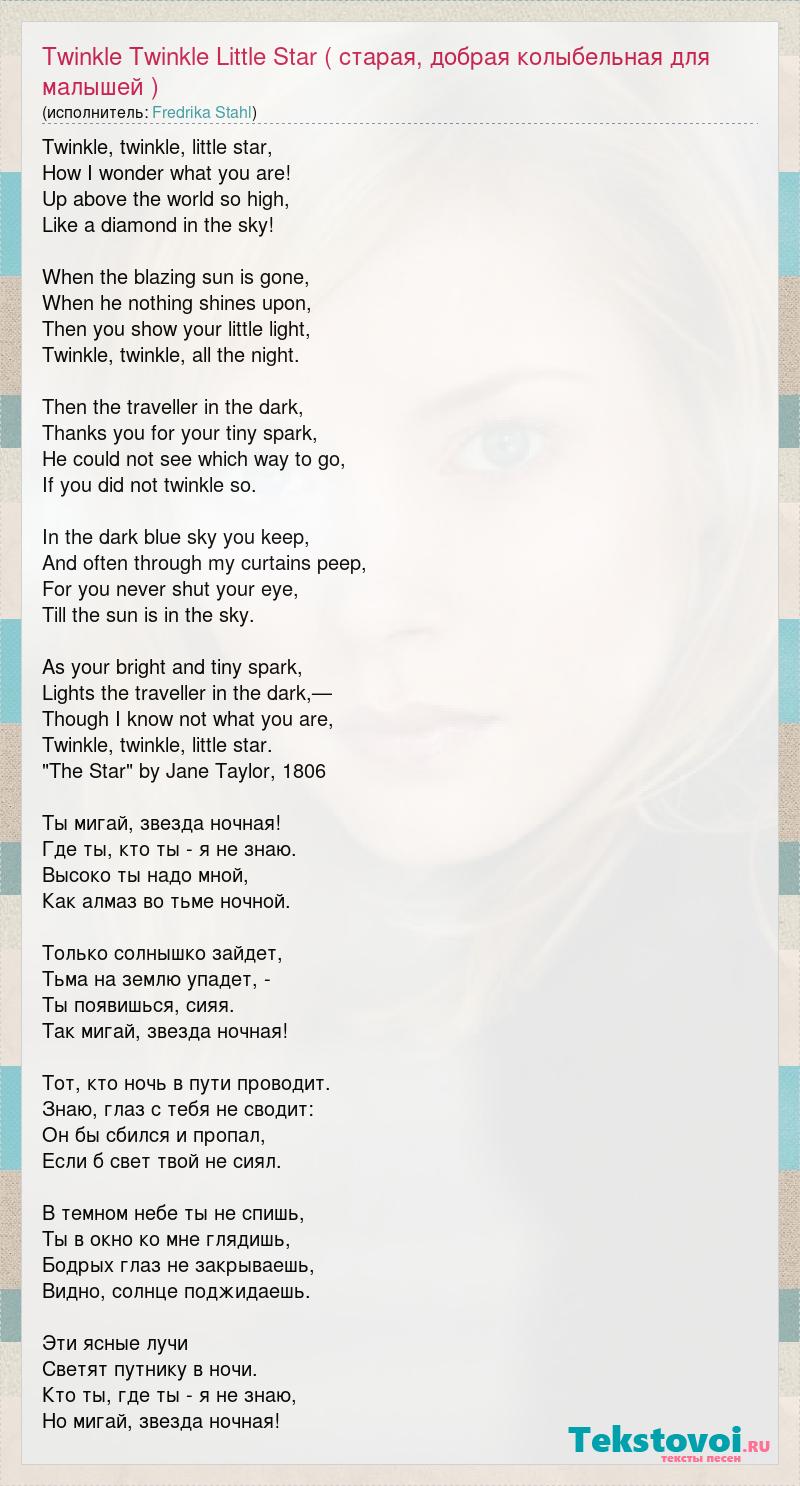 Twinkle Twinkle Little Star ( старая, добрая колыбельная для малышей )
(исполнитель: Fredrika Stahl)

Twinkle, twinkle, little star,
How I wonder what you are!
Up above the world so high,
Like a diamond in the sky!

When the blazing sun is gone,
When he nothing shines upon,
Then you show your little light,
Twinkle, twinkle, all the night.

Then the traveller in the dark,
Thanks you for your tiny spark,
He could not see which way to go,
If you did not twinkle so.

In the dark blue sky you keep,
And often through my curtains peep,
For you never shut your eye,
Till the sun is in the sky.

As your bright and tiny spark,
Lights the traveller in the dark,—
Though I know not what you are,
Twinkle, twinkle, little star.
"The Star" by Jane Taylor, 1806

Ты мигай, звезда ночная!
Где ты, кто ты - я не знаю.
Высоко ты надо мной,
Как алмаз во тьме ночной.

Только солнышко зайдет,
Тьма на землю упадет, -
Ты появишься, сияя.
Так мигай, звезда ночная!

Тот, кто ночь в пути проводит.
Знаю, глаз с тебя не сводит:
Он бы сбился и пропал,
Если б свет твой не сиял.

В темном небе ты не спишь,
Ты в окно ко мне глядишь,
Бодрых глаз не закрываешь,
Видно, солнце поджидаешь.

Эти ясные лучи
Светят путнику в ночи.
Кто ты, где ты - я не знаю,
Но мигай, звезда ночная!

Tekstovoi.ru
тексты песен